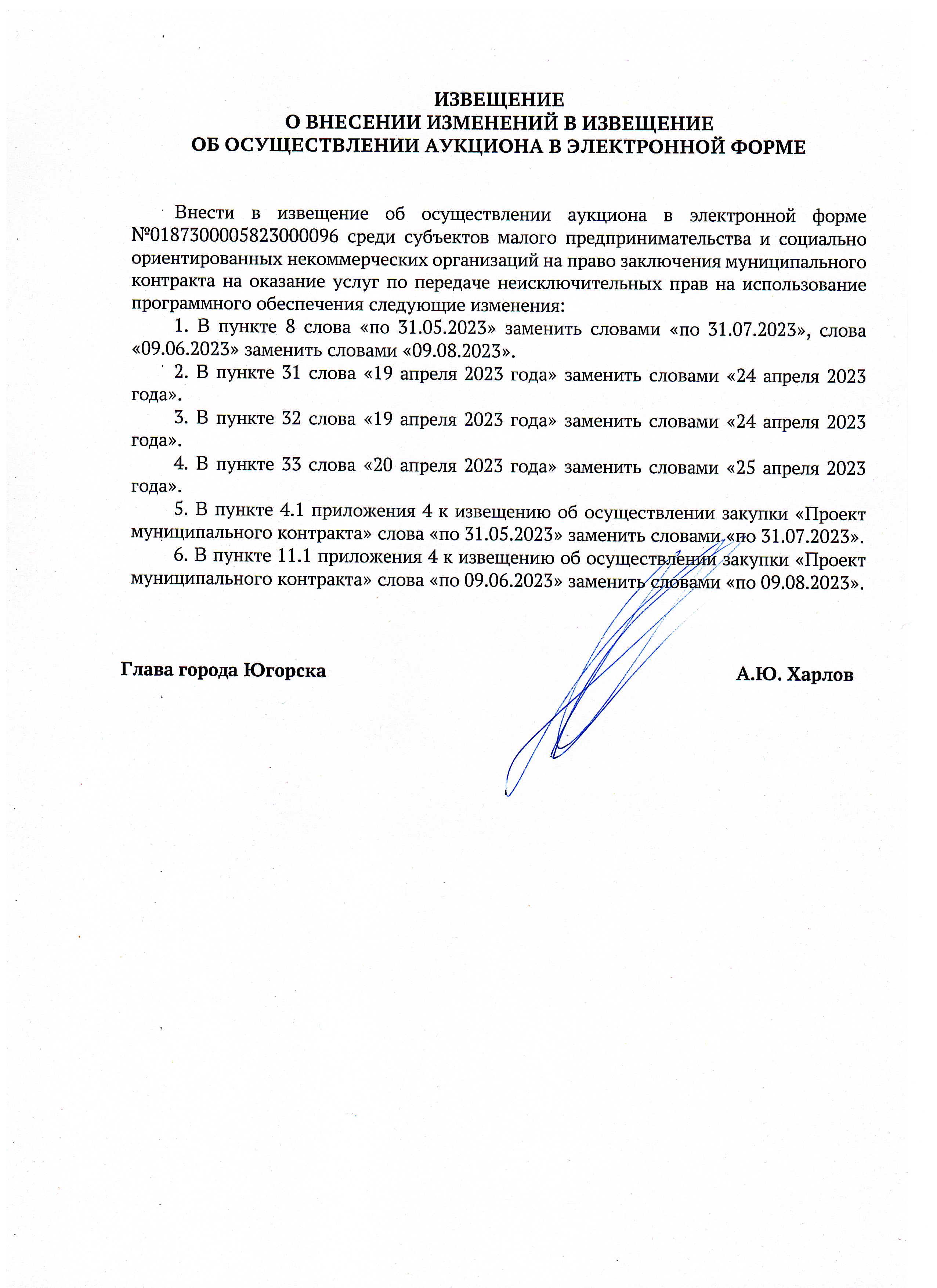 ИЗВЕЩЕНИЕ
О ВНЕСЕНИИ ИЗМЕНЕНИЙ В ИЗВЕЩЕНИЕ
ОБ ОСУЩЕСТВЛЕНИИ АУКЦИОНА В ЭЛЕКТРОННОЙ ФОРМЕ

Внести в извещение об осуществлении аукциона в электронной форме №0187300005823000096 среди субъектов малого предпринимательства и социально ориентированных некоммерческих организаций на право заключения муниципального контракта на оказание услуг по передаче неисключительных прав на использование программного обеспечения следующие изменения:

1. В пункте 8 слова «по 31.05.2023» заменить словами «по 31.07.2023», слова «09.06.2023» заменить словами «09.08.2023».

2. В пункте 31 слова «19 апреля 2023 года» заменить словами «24 апреля 2023 года».

3. В пункте 32 слова «19 апреля 2023 года» заменить словами «24 апреля 2023 года».

4. В пункте 33 слова «20 апреля 2023 года» заменить словами «25 апреля 2023 года».

5. В пункте 4.1 приложения 4 к извещению об осуществлении закупки «Проект муниципального контракта» слова «по 31.05.2023» заменить словами «по 31.07.2023».

6. В пункте 11.1 приложения 4 к извещению об осуществлении закупки «Проект муниципального контракта» слова «по 09.06.2023» заменить словами «по 09.08.2023».

Глава города Югорска

А.Ю. Харлов